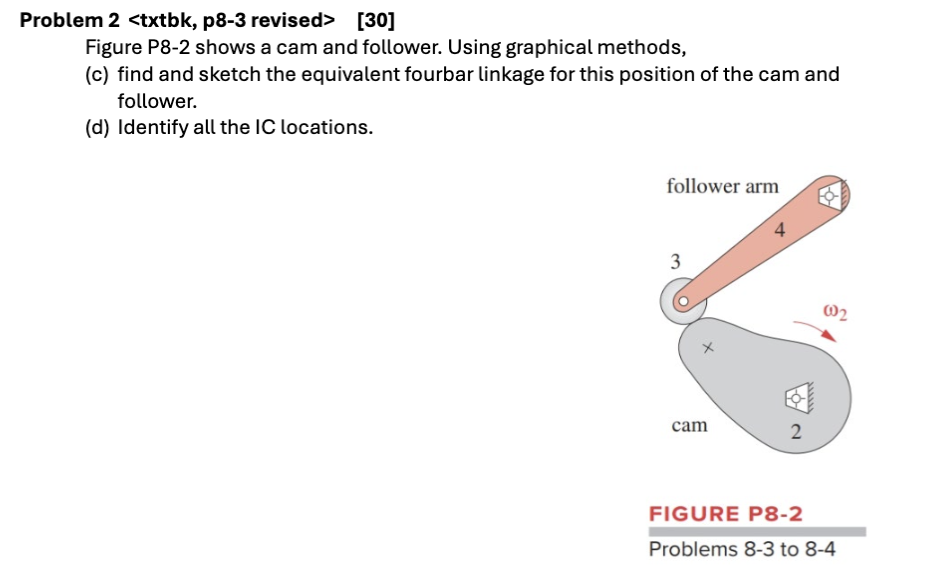 Problem 2 <txtbk, p8-3 revised> [30]

Figure P8-2 shows a cam and follower. Using graphical methods,

(c) find and sketch the equivalent fourbar linkage for this position of the cam and follower.

(d) Identify all the IC locations.

follower arm

4

3

$\omega_2$

cam

2

FIGURE P8-2

Problems 8-3 to 8-4